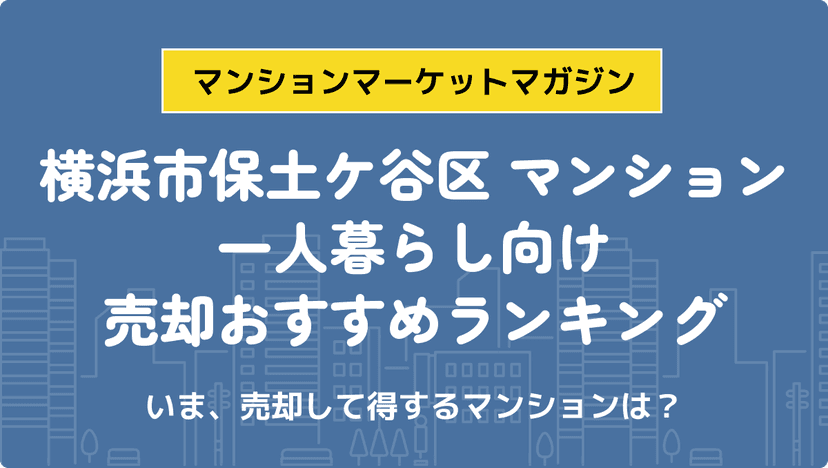 マンションマーケットマガジン

横浜市保土ケ谷区 マンション
一人暮らし向け
売却おすすめランキング

いま、売却して得するマンションは？